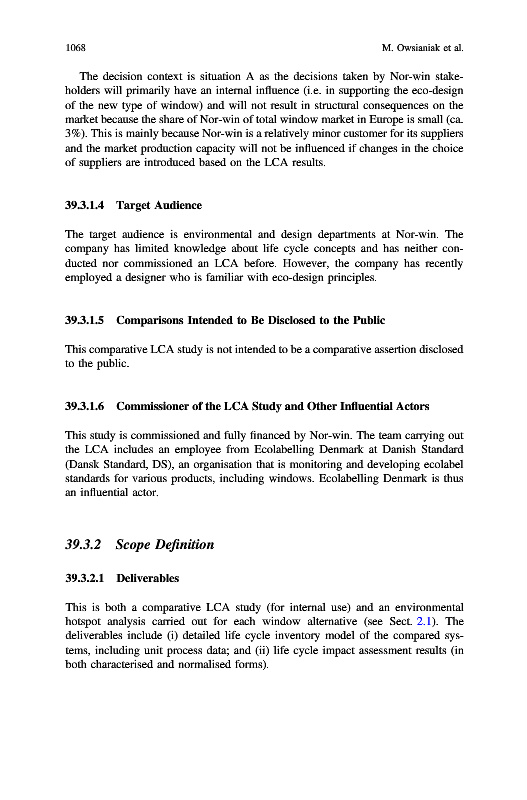 1068 M. Owsianiak et al.

The decision context is situation A as the decisions taken by Nor-win stakeholders will primarily have an internal influence (i.e. in supporting the eco-design of the new type of window) and will not result in structural consequences on the market because the share of Nor-win of total window market in Europe is small (ca. 3%). This is mainly because Nor-win is a relatively minor customer for its suppliers and the market production capacity will not be influenced if changes in the choice of suppliers are introduced based on the LCA results.

39.3.1.4 Target Audience

The target audience is environmental and design departments at Nor-win. The company has limited knowledge about life cycle concepts and has neither conducted nor commissioned an LCA before. However, the company has recently employed a designer who is familiar with eco-design principles.

39.3.1.5 Comparisons Intended to Be Disclosed to the Public

This comparative LCA study is not intended to be a comparative assertion disclosed to the public.

39.3.1.6 Commissioner of the LCA Study and Other Influential Actors

This study is commissioned and fully financed by Nor-win. The team carrying out the LCA includes an employee from Ecolabelling Denmark at Danish Standard (Dansk Standard, DS), an organisation that is monitoring and developing ecolabel standards for various products, including windows. Ecolabelling Denmark is thus an influential actor.

39.3.2 Scope Definition

39.3.2.1 Deliverables

This is both a comparative LCA study (for internal use) and an environmental hotspot analysis carried out for each window alternative (see Sect. 2.1). The deliverables include (i) detailed life cycle inventory model of the compared systems, including unit process data; and (ii) life cycle impact assessment results (in both characterised and normalised forms).